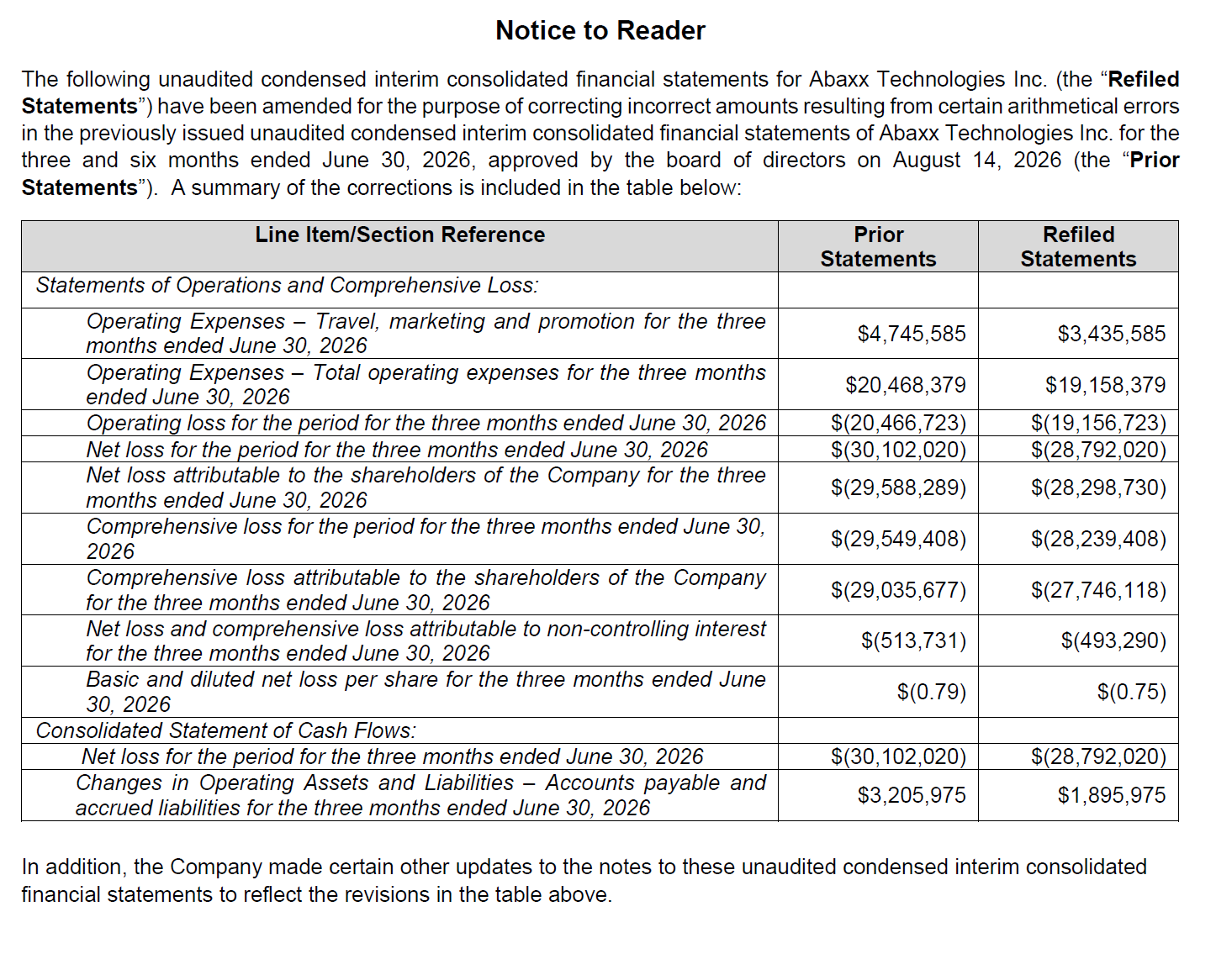 Notice to Reader

The following unaudited condensed interim consolidated financial statements for Abaxx Technologies Inc. (the “Refiled Statements”) have been amended for the purpose of correcting incorrect amounts resulting from certain arithmetical errors in the previously issued unaudited condensed interim consolidated financial statements of Abaxx Technologies Inc. for the three and six months ended June 30, 2026, approved by the board of directors on August 14, 2026 (the “Prior Statements”). A summary of the corrections is included in the table below:

| Line Item/Section Reference | Prior Statements | Refiled Statements |
|---|---|---|
| Statements of Operations and Comprehensive Loss: | | |
| Operating Expenses – Travel, marketing and promotion for the three months ended June 30, 2026 | \$4,745,585 | \$3,435,585 |
| Operating Expenses – Total operating expenses for the three months ended June 30, 2026 | \$20,468,379 | \$19,158,379 |
| Operating loss for the period for the three months ended June 30, 2026 | \$(20,466,723) | \$(19,156,723) |
| Net loss for the period for the three months ended June 30, 2026 | \$(30,102,020) | \$(28,792,020) |
| Net loss attributable to the shareholders of the Company for the three months ended June 30, 2026 | \$(29,588,289) | \$(28,298,730) |
| Comprehensive loss for the period for the three months ended June 30, 2026 | \$(29,549,408) | \$(28,239,408) |
| Comprehensive loss attributable to the shareholders of the Company for the three months ended June 30, 2026 | \$(29,035,677) | \$(27,746,118) |
| Net loss and comprehensive loss attributable to non-controlling interest for the three months ended June 30, 2026 | \$(513,731) | \$(493,290) |
| Basic and diluted net loss per share for the three months ended June 30, 2026 | \$(0.79) | \$(0.75) |
| Consolidated Statement of Cash Flows: | | |
| Net loss for the period for the three months ended June 30, 2026 | \$(30,102,020) | \$(28,792,020) |
| Changes in Operating Assets and Liabilities – Accounts payable and accrued liabilities for the three months ended June 30, 2026 | \$3,205,975 | \$1,895,975 |

In addition, the Company made certain other updates to the notes to these unaudited condensed interim consolidated financial statements to reflect the revisions in the table above.